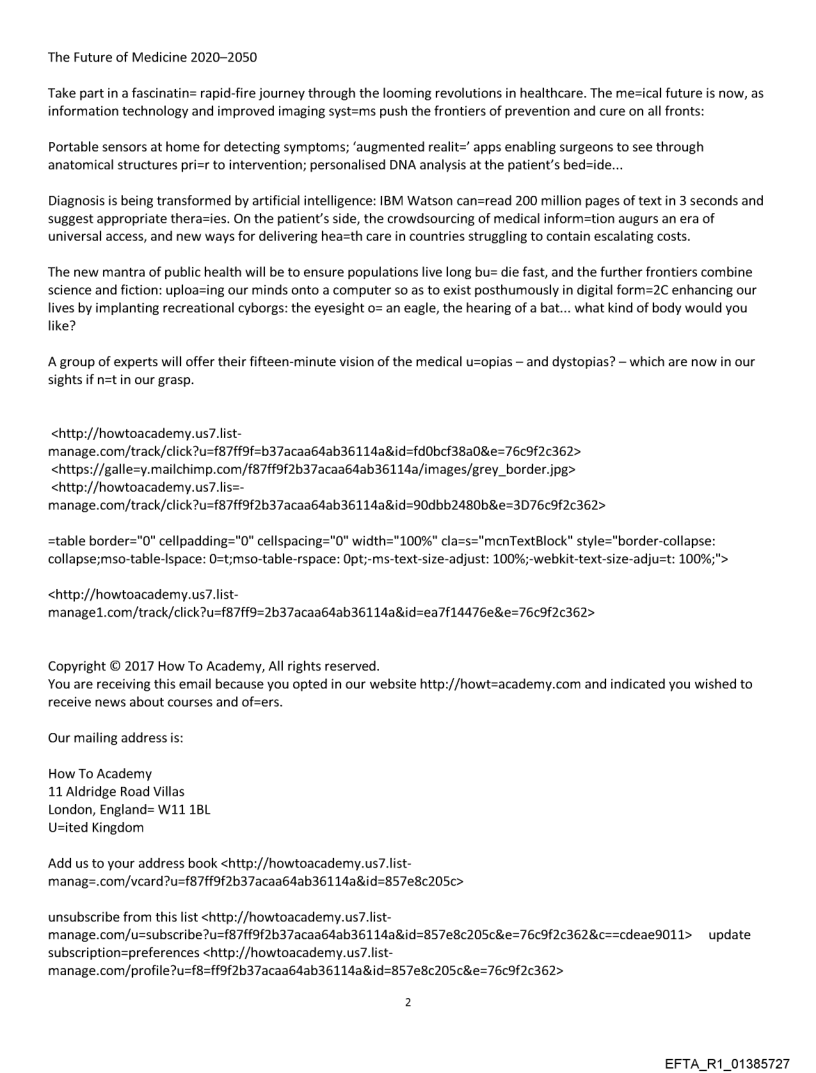 The Future of Medicine 2020–2050

Take part in a fascinatin= rapid-fire journey through the looming revolutions in healthcare. The me=ical future is now, as information technology and improved imaging syst=ms push the frontiers of prevention and cure on all fronts:

Portable sensors at home for detecting symptoms; 'augmented realit=' apps enabling surgeons to see through anatomical structures pri=r to intervention; personalised DNA analysis at the patient's bed=ide...

Diagnosis is being transformed by artificial intelligence: IBM Watson can=read 200 million pages of text in 3 seconds and suggest appropriate thera=ies. On the patient's side, the crowdsourcing of medical inform=tion augurs an era of universal access, and new ways for delivering hea=th care in countries struggling to contain escalating costs.

The new mantra of public health will be to ensure populations live long bu= die fast, and the further frontiers combine science and fiction: uploa=ing our minds onto a computer so as to exist posthumously in digital form=2C enhancing our lives by implanting recreational cyborgs: the eyesight o= an eagle, the hearing of a bat... what kind of body would you like?

A group of experts will offer their fifteen-minute vision of the medical u=opias – and dystopias? – which are now in our sights if n=t in our grasp.

<http://howtoacademy.us7.list-manage.com/track/click?u=f87ff9f=b37acaa64ab36114a&id=fd0bcf38a0&e=76c9f2c362>
<https://galle=y.mailchimp.com/f87ff9f2b37acaa64ab36114a/images/grey_border.jpg>
<http://howtoacademy.us7.lis=-manage.com/track/click?u=f87ff9f2b37acaa64ab36114a&id=90dbb2480b&e=3D76c9f2c362>

=table border="0" cellpadding="0" cellspacing="0" width="100%" cla=s="mcnTextBlock" style="border-collapse: collapse;mso-table-lspace: 0=t;mso-table-rspace: 0pt;-ms-text-size-adjust: 100%;-webkit-text-size-adju=t: 100%;">

<http://howtoacademy.us7.list-manage1.com/track/click?u=f87ff9=2b37acaa64ab36114a&id=ea7f14476e&e=76c9f2c362>

Copyright © 2017 How To Academy, All rights reserved.
You are receiving this email because you opted in our website http://howt=academy.com and indicated you wished to receive news about courses and of=ers.

Our mailing address is:

How To Academy
11 Aldridge Road Villas
London, England= W11 1BL
U=ited Kingdom

Add us to your address book <http://howtoacademy.us7.list-manag=.com/vcard?u=f87ff9f2b37acaa64ab36114a&id=857e8c205c>

unsubscribe from this list <http://howtoacademy.us7.list-manage.com/u=subscribe?u=f87ff9f2b37acaa64ab36114a&id=857e8c205c&e=76c9f2c362&c==cdeae9011> update subscription=preferences <http://howtoacademy.us7.list-manage.com/profile?u=f8=ff9f2b37acaa64ab36114a&id=857e8c205c&e=76c9f2c362>

2

EFTA_R1_01385727